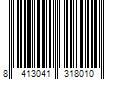 8 413041 318010